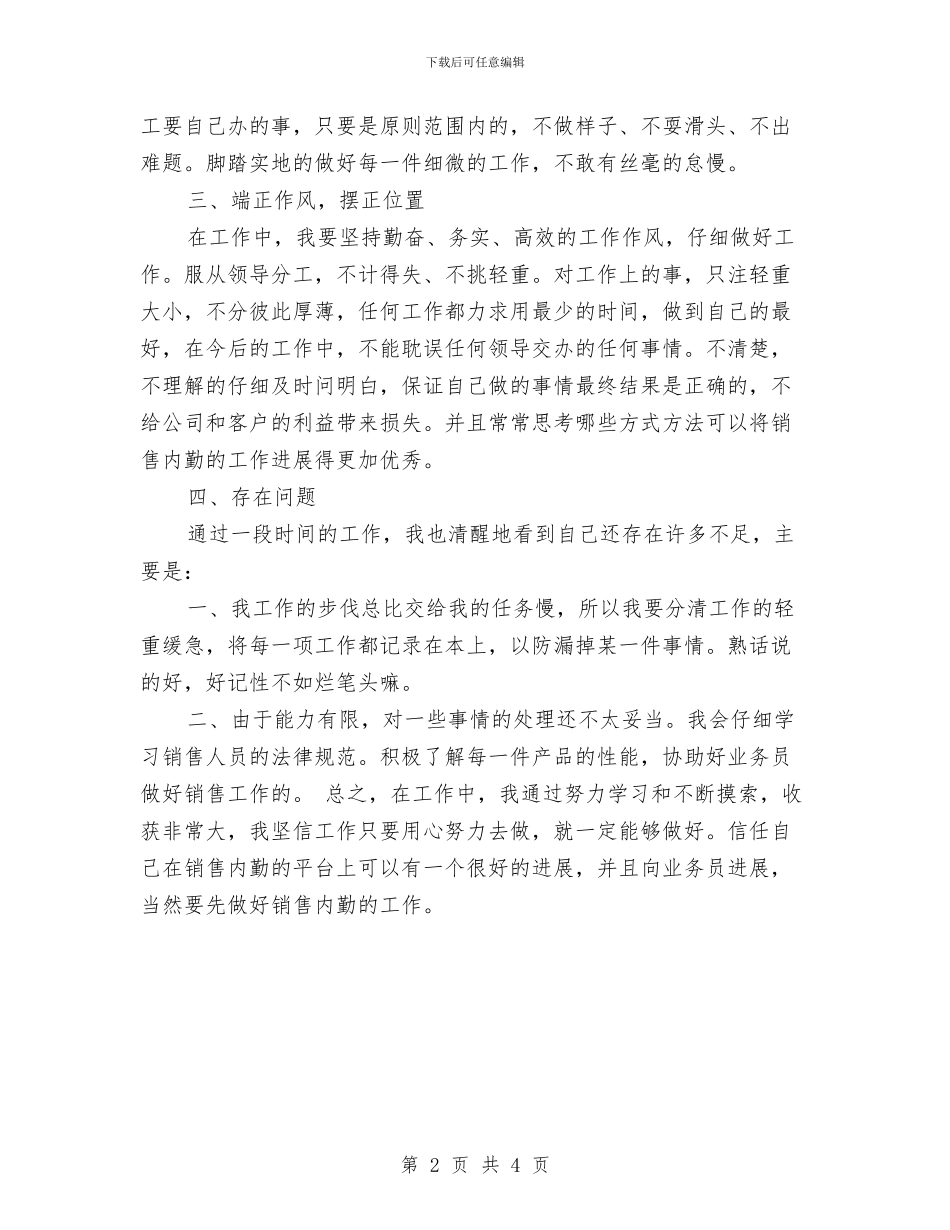 下载后可任意编辑

工要自己办的事，只要是原则范围内的，不做样子、不耍滑头、不出难题。脚踏实地的做好每一件细微的工作，不敢有丝毫的怠慢。

三、端正作风，摆正位置

在工作中，我要坚持勤奋、务实、高效的工作作风，仔细做好工作。服从领导分工，不计得失、不挑轻重。对工作上的事，只注轻重大小，不分彼此厚薄，任何工作都力求用最少的时间，做到自己的最好，在今后的工作中，不能耽误任何领导交办的任何事情。不清楚，不理解的仔细及时问明白，保证自己做的事情最终结果是正确的，不给公司和客户的利益带来损失。并且常常思考哪些方式方法可以将销售内勤的工作进展得更加优秀。

四、存在问题

通过一段时间的工作，我也清醒地看到自己还存在许多不足，主要是：

一、我工作的步伐总比交给我的任务慢，所以我要分清工作的轻重缓急，将每一项工作都记录在本上，以防漏掉某一件事情。熟话说的好，好记性不如烂笔头嘛。

二、由于能力有限，对一些事情的处理还不太妥当。我会仔细学习销售人员的法律规范。积极了解每一件产品的性能，协助好业务员做好销售工作的。 总之，在工作中，我通过努力学习和不断摸索，收获非常大，我坚信工作只要用心努力去做，就一定能够做好。信任自己在销售内勤的平台上可以有一个很好的进展，并且向业务员进展，当然要先做好销售内勤的工作。

第 2 页 共 4 页